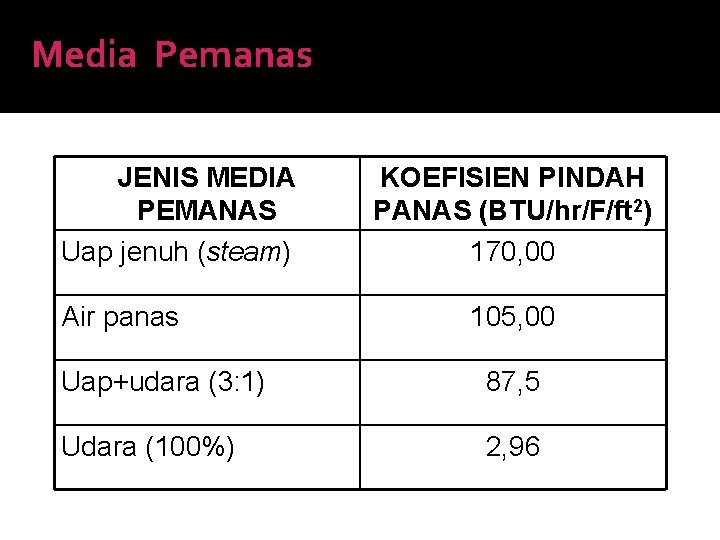 Media Pemanas

| JENIS MEDIA PEMANAS | KOEFISIEN PINDAH PANAS (BTU/hr/F/$ft^2$) |
|---|---|
| Uap jenuh (steam) | 170,00 |
| Air panas | 105,00 |
| Uap+udara (3:1) | 87,5 |
| Udara (100%) | 2,96 |